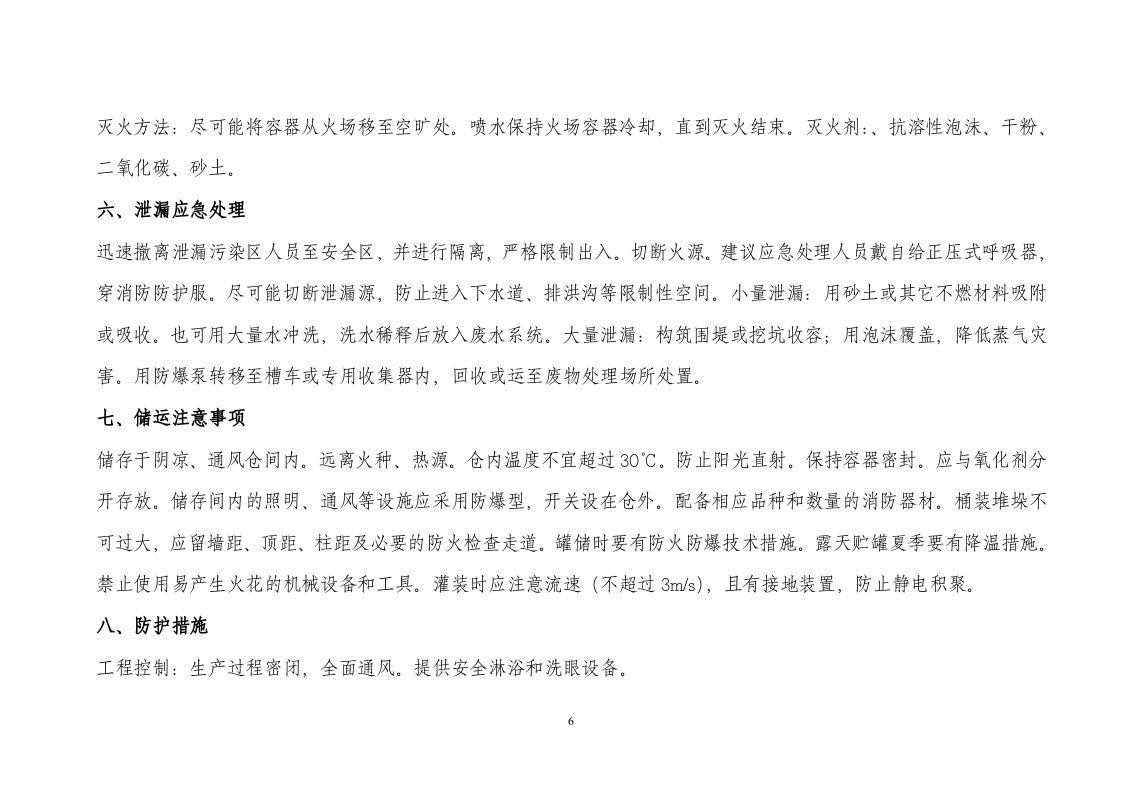 灭火方法：尽可能将容器从火场移至空旷处。喷水保持火场容器冷却，直到灭火结束。灭火剂:、抗溶性泡沫、干粉、二氧化碳、砂土。

六、泄漏应急处理

迅速撤离泄漏污染区人员至安全区，并进行隔离，严格限制出入。切断火源。建议应急处理人员戴自给正压式呼吸器，穿消防防护服。尽可能切断泄漏源，防止进入下水道、排洪沟等限制性空间。小量泄漏：用砂土或其它不燃材料吸附或吸收。也可用大量水冲洗，洗水稀释后放入废水系统。大量泄漏：构筑围堤或挖坑收容；用泡沫覆盖，降低蒸气灾害。用防爆泵转移至槽车或专用收集器内，回收或运至废物处理场所处置。

七、储运注意事项

储存于阴凉、通风仓间内。远离火种、热源。仓内温度不宜超过30℃。防止阳光直射。保持容器密封。应与氧化剂分开存放。储存间内的照明、通风等设施应采用防爆型，开关设在仓外。配备相应品种和数量的消防器材。桶装堆垛不可过大，应留墙距、顶距、柱距及必要的防火检查走道。罐储时要有防火防爆技术措施。露天贮罐夏季要有降温措施。禁止使用易产生火花的机械设备和工具。灌装时应注意流速（不超过3m/s），且有接地装置，防止静电积聚。

八、防护措施

工程控制：生产过程密闭，全面通风。提供安全淋浴和洗眼设备。

6